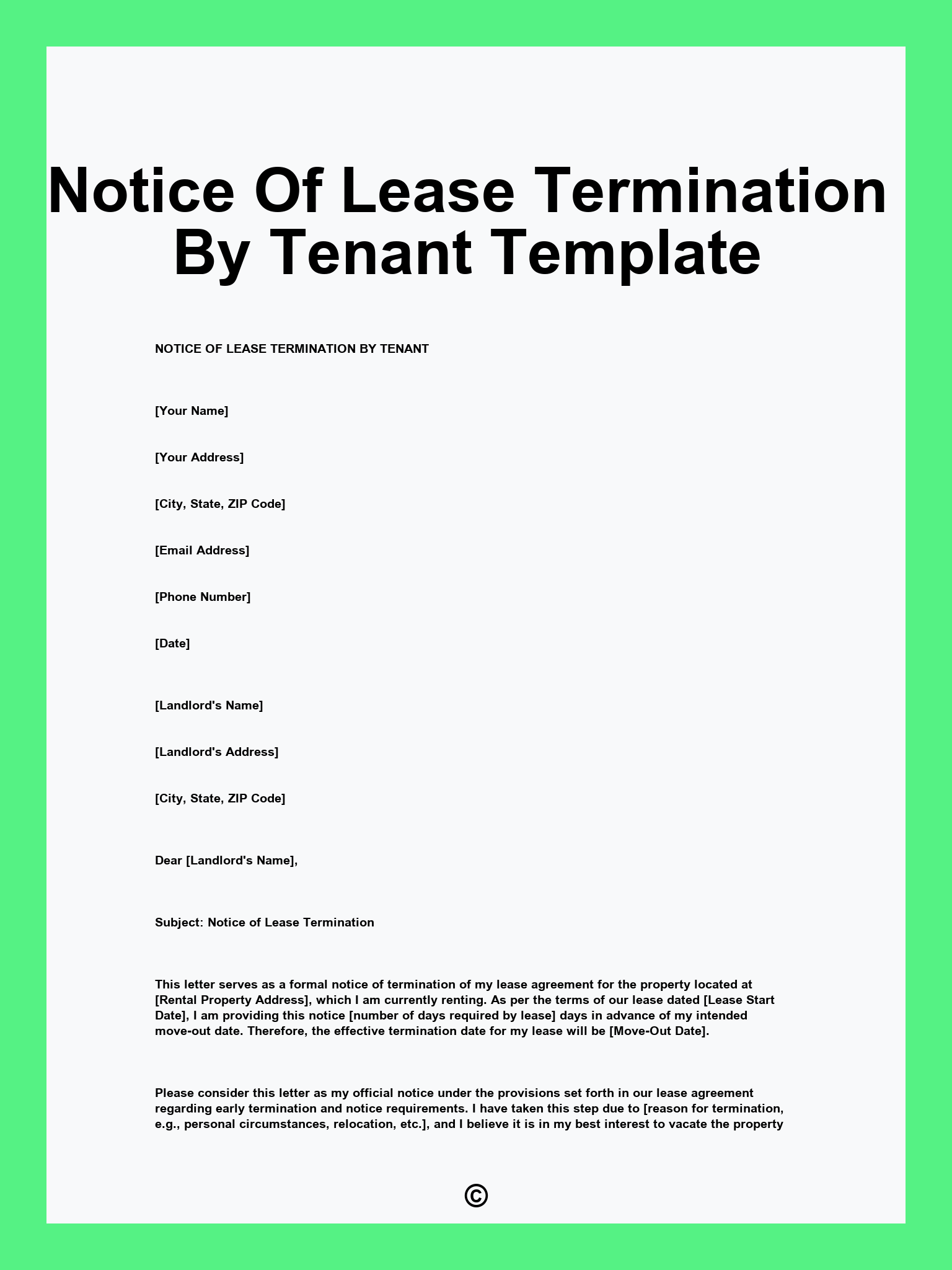 Notice Of Lease Termination By Tenant Template

NOTICE OF LEASE TERMINATION BY TENANT

[Your Name]

[Your Address]

[City, State, ZIP Code]

[Email Address]

[Phone Number]

[Date]

[Landlord's Name]

[Landlord's Address]

[City, State, ZIP Code]

Dear [Landlord's Name],

Subject: Notice of Lease Termination

This letter serves as a formal notice of termination of my lease agreement for the property located at [Rental Property Address], which I am currently renting. As per the terms of our lease dated [Lease Start Date], I am providing this notice [number of days required by lease] days in advance of my intended move-out date. Therefore, the effective termination date for my lease will be [Move-Out Date].

Please consider this letter as my official notice under the provisions set forth in our lease agreement regarding early termination and notice requirements. I have taken this step due to [reason for termination, e.g., personal circumstances, relocation, etc.], and I believe it is in my best interest to vacate the property

©